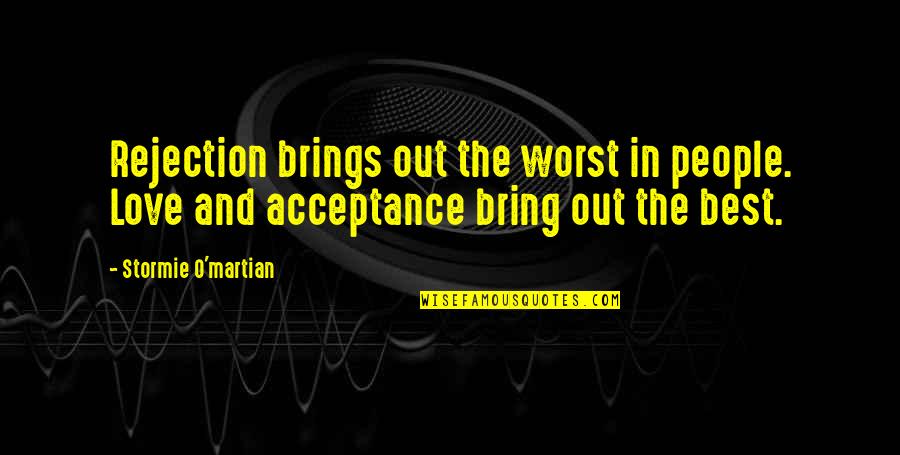 Rejection brings out the worst in people. Love and acceptance bring out the best.

- Stormie O'martian

WISEFAMOUSQUOTES.COM